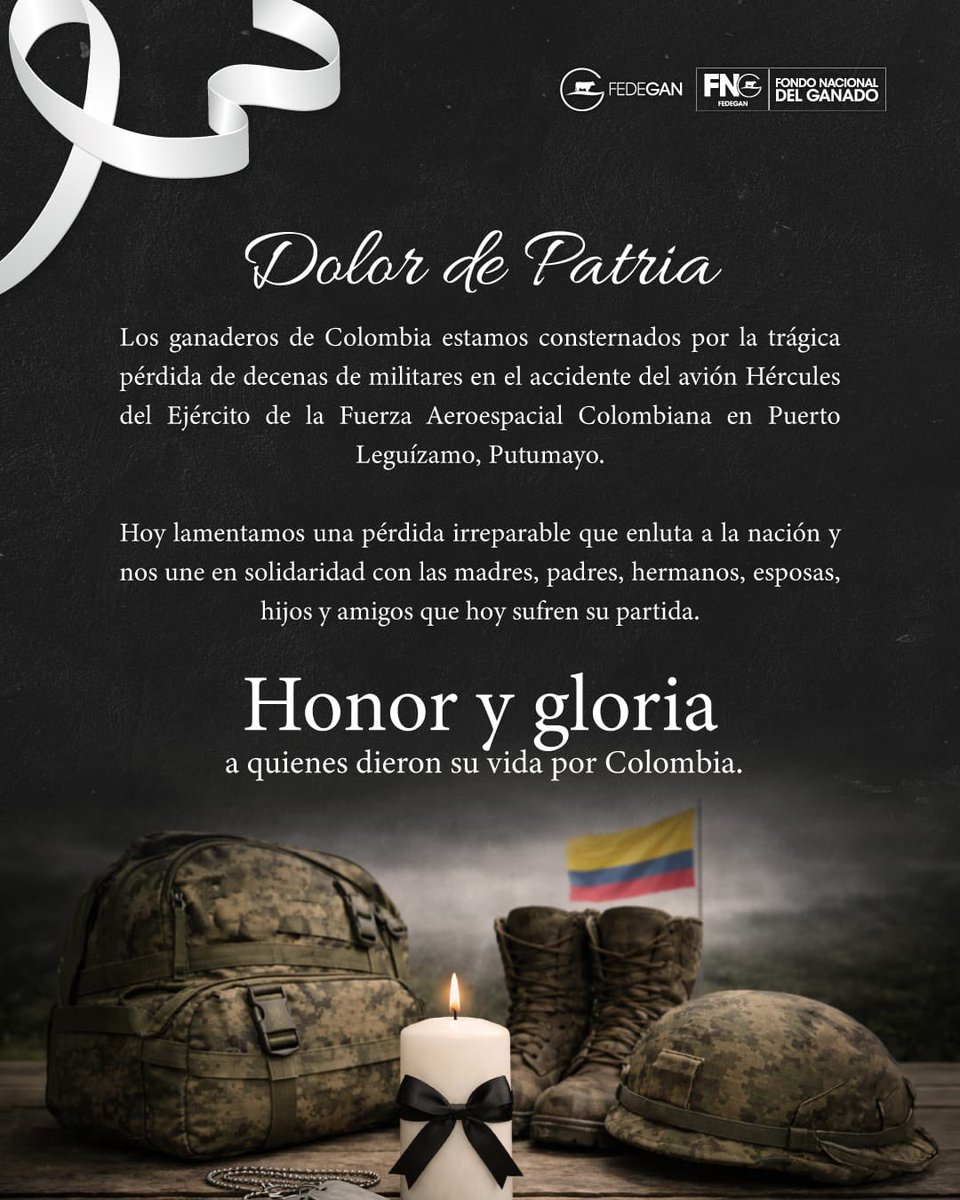 FEDEGAN

FNG FEDEGAN FONDO NACIONAL DEL GANADO

Dolor de Patria

Los ganaderos de Colombia estamos consternados por la trágica pérdida de decenas de militares en el accidente del avión Hércules del Ejército de la Fuerza Aeroespacial Colombiana en Puerto Leguízamo, Putumayo.

Hoy lamentamos una pérdida irreparable que enluta a la nación y nos une en solidaridad con las madres, padres, hermanos, esposas, hijos y amigos que hoy sufren su partida.

Honor y gloria
a quienes dieron su vida por Colombia.